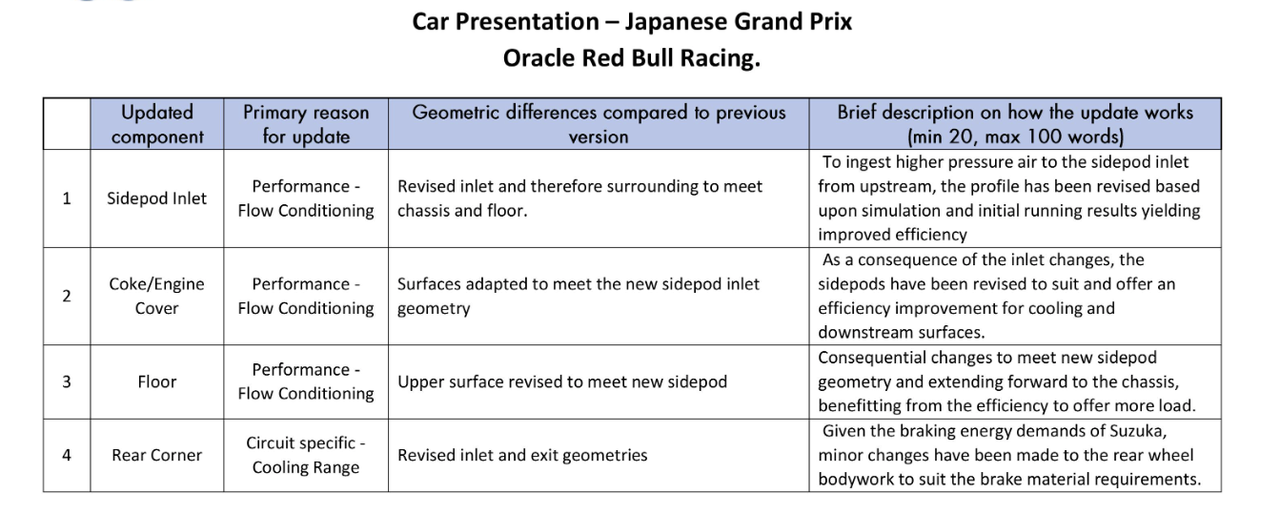 Car Presentation – Japanese Grand Prix
Oracle Red Bull Racing.

| | Updated component | Primary reason for update | Geometric differences compared to previous version | Brief description on how the update works (min 20, max 100 words) |
|---|---|---|---|---|
| 1 | Sidepod Inlet | Performance - Flow Conditioning | Revised inlet and therefore surrounding to meet chassis and floor. | To ingest higher pressure air to the sidepod inlet from upstream, the profile has been revised based upon simulation and initial running results yielding improved efficiency |
| 2 | Coke/Engine Cover | Performance - Flow Conditioning | Surfaces adapted to meet the new sidepod inlet geometry | As a consequence of the inlet changes, the sidepods have been revised to suit and offer an efficiency improvement for cooling and downstream surfaces. |
| 3 | Floor | Performance - Flow Conditioning | Upper surface revised to meet new sidepod | Consequential changes to meet new sidepod geometry and extending forward to the chassis, benefitting from the efficiency to offer more load. |
| 4 | Rear Corner | Circuit specific - Cooling Range | Revised inlet and exit geometries | Given the braking energy demands of Suzuka, minor changes have been made to the rear wheel bodywork to suit the brake material requirements. |